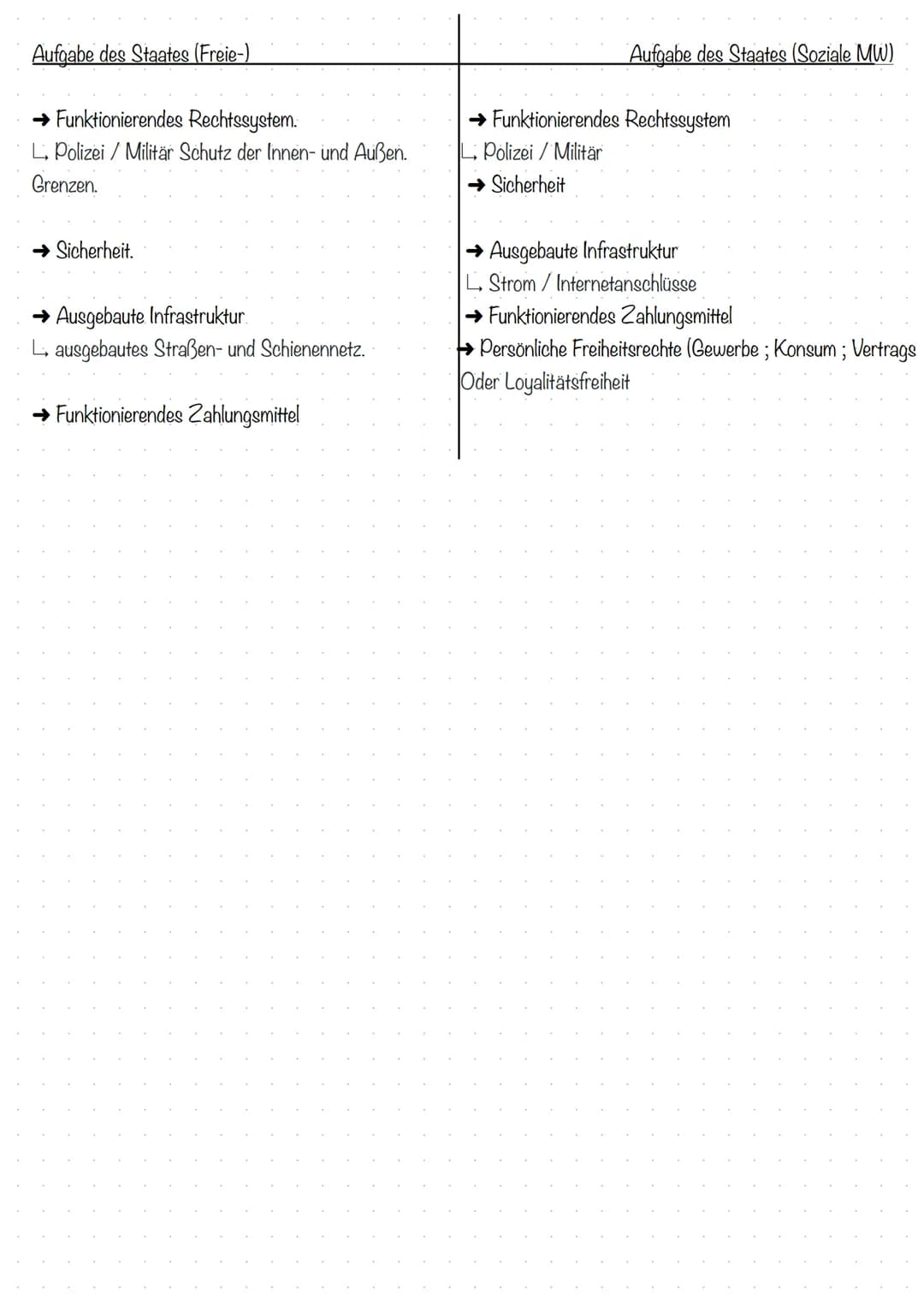 Aufgabe des Staates (Freie-)

→ Funktionierendes Rechtssystem.
↳ Polizei / Militär Schutz der Innen- und Außen. Grenzen.

→ Sicherheit.

→ Ausgebaute Infrastruktur
↳ ausgebautes Straßen- und Schienennetz.

→ Funktionierendes Zahlungsmittel

Aufgabe des Staates (Soziale MW)

→ Funktionierendes Rechtssystem
↳ Polizei / Militär
→ Sicherheit

→ Ausgebaute Infrastruktur
↳ Strom / Internetanschlüsse
→ Funktionierendes Zahlungsmittel
→ Persönliche Freiheitsrechte (Gewerbe ; Konsum ; Vertrags Oder Loyalitätsfreiheit